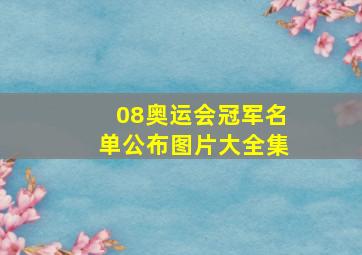 08奥运会冠军名单公布图片大全集